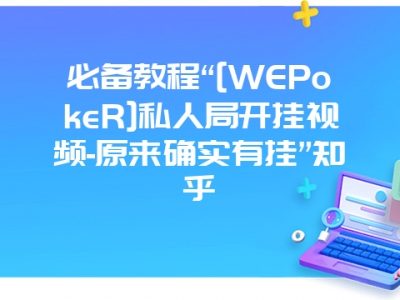 必备教程“[WEPokeR]私人局开挂视频-原来确实有挂”知乎